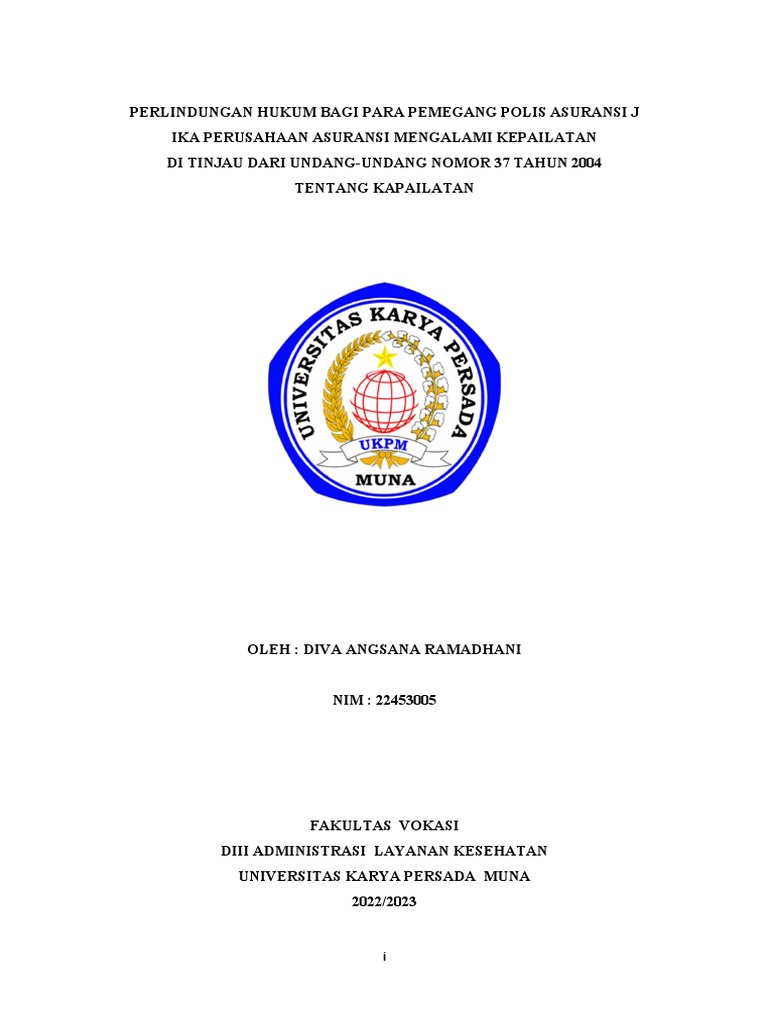 PERLINDUNGAN HUKUM BAGI PARA PEMEGANG POLIS ASURANSI J IKA PERUSAHAAN ASURANSI MENGALAMI KEPAILATAN DI TINJAU DARI UNDANG-UNDANG NOMOR 37 TAHUN 2004 TENTANG KAPAILATAN

UNIVERSITAS KARYA PERSADA
UKPM
MUNA

OLEH : DIVA ANGSANA RAMADHANI

NIM : 22453005

FAKULTAS VOKASI
DIII ADMINISTRASI LAYANAN KESEHATAN
UNIVERSITAS KARYA PERSADA MUNA
2022/2023

i